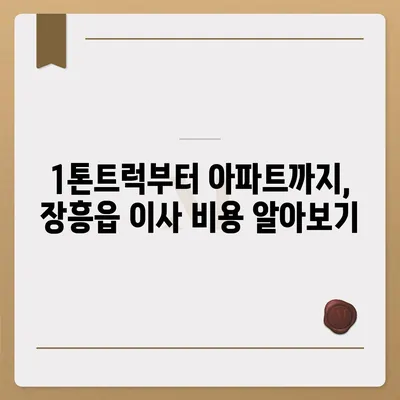 1톤트럭부터 아파트까지,
장흥읍 이사 비용 알아보기